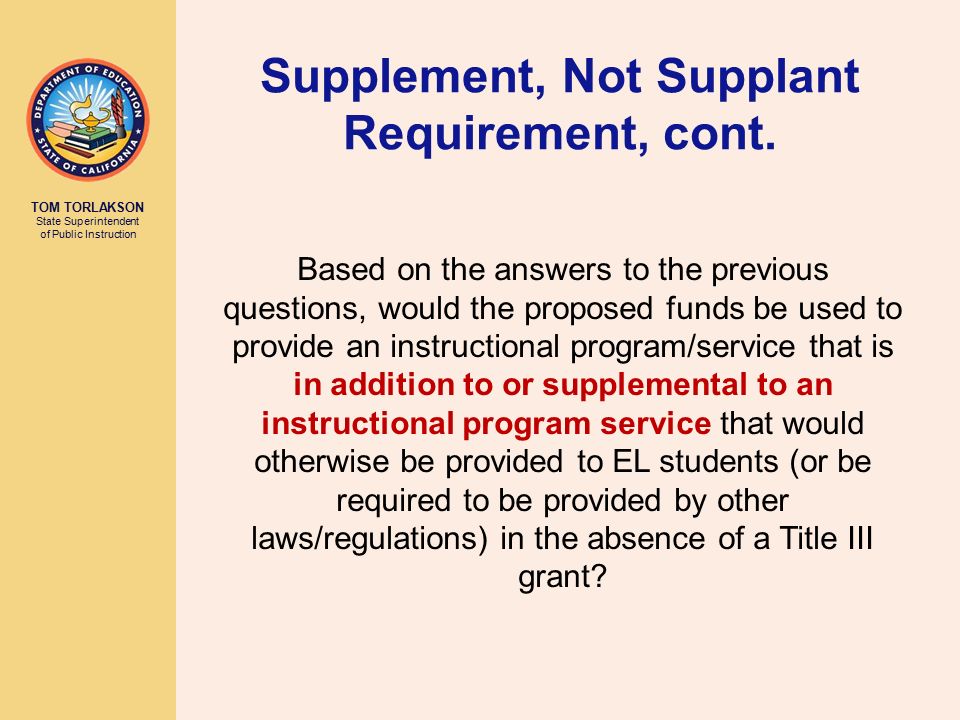 DEPARTMENT OF EDUCATION
STATE OF CALIFORNIA

TOM TORLAKSON
State Superintendent of Public Instruction

Supplement, Not Supplant Requirement, cont.

Based on the answers to the previous questions, would the proposed funds be used to provide an instructional program/service that is in addition to or supplemental to an instructional program service that would otherwise be provided to EL students (or be required to be provided by other laws/regulations) in the absence of a Title III grant?